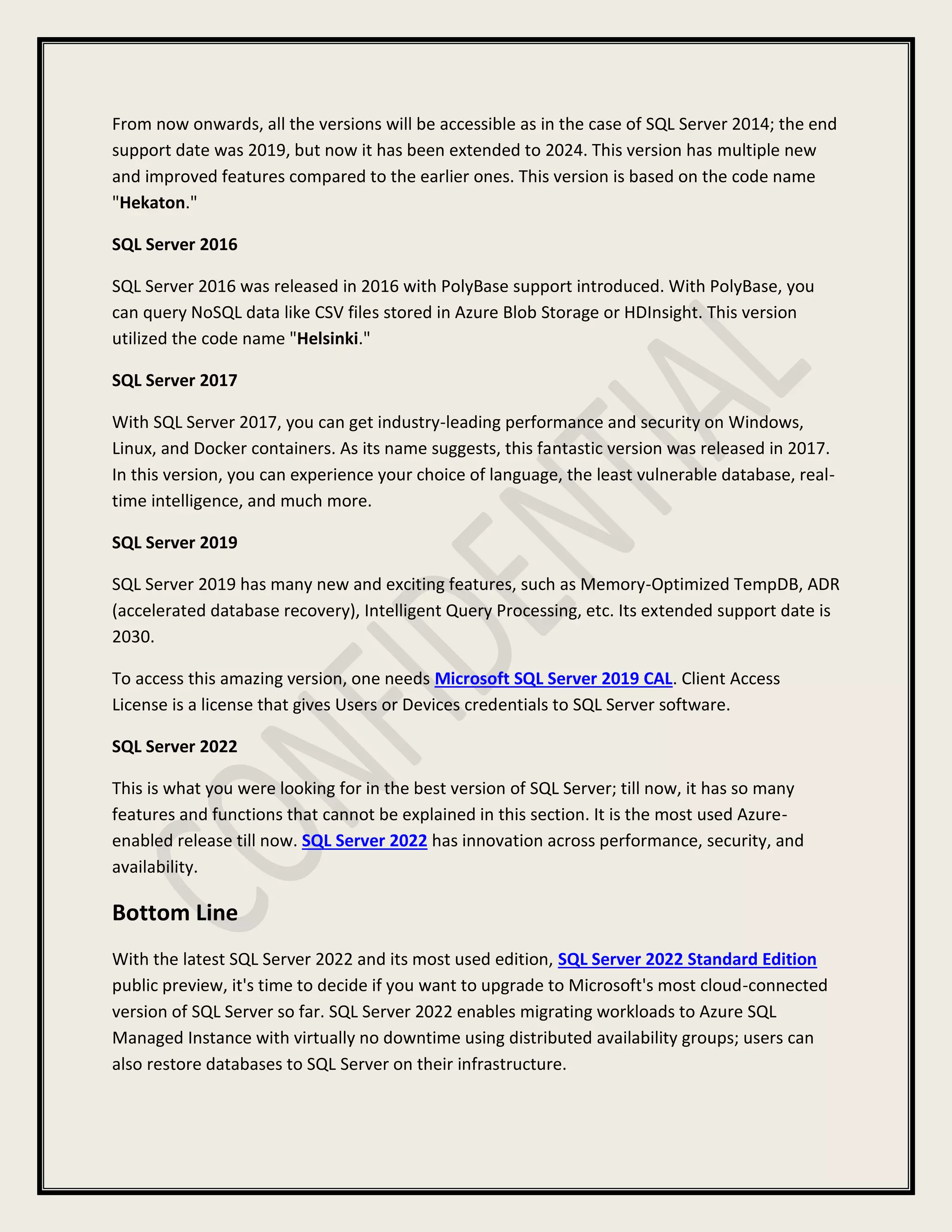 From now onwards, all the versions will be accessible as in the case of SQL Server 2014; the end support date was 2019, but now it has been extended to 2024. This version has multiple new and improved features compared to the earlier ones. This version is based on the code name "Hekaton."

SQL Server 2016

SQL Server 2016 was released in 2016 with PolyBase support introduced. With PolyBase, you can query NoSQL data like CSV files stored in Azure Blob Storage or HDInsight. This version utilized the code name "Helsinki."

SQL Server 2017

With SQL Server 2017, you can get industry-leading performance and security on Windows, Linux, and Docker containers. As its name suggests, this fantastic version was released in 2017. In this version, you can experience your choice of language, the least vulnerable database, real-time intelligence, and much more.

SQL Server 2019

SQL Server 2019 has many new and exciting features, such as Memory-Optimized TempDB, ADR (accelerated database recovery), Intelligent Query Processing, etc. Its extended support date is 2030.

To access this amazing version, one needs Microsoft SQL Server 2019 CAL. Client Access License is a license that gives Users or Devices credentials to SQL Server software.

SQL Server 2022

This is what you were looking for in the best version of SQL Server; till now, it has so many features and functions that cannot be explained in this section. It is the most used Azure-enabled release till now. SQL Server 2022 has innovation across performance, security, and availability.

Bottom Line

With the latest SQL Server 2022 and its most used edition, SQL Server 2022 Standard Edition public preview, it's time to decide if you want to upgrade to Microsoft's most cloud-connected version of SQL Server so far. SQL Server 2022 enables migrating workloads to Azure SQL Managed Instance with virtually no downtime using distributed availability groups; users can also restore databases to SQL Server on their infrastructure.

CONFIDENTIAL